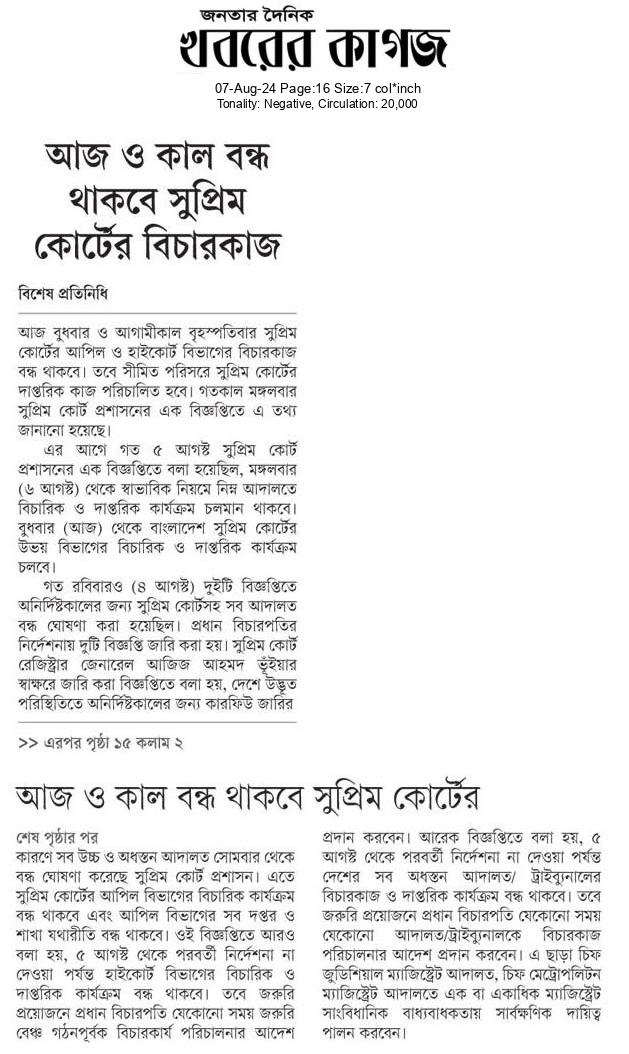 জনতার দৈনিক
খবরের কাগজ

07-Aug-24 Page:16 Size:7 col*inch
Tonality: Negative, Circulation: 20,000

আজ ও কাল বন্ধ থাকবে সুপ্রিম কোর্টের বিচারকাজ

বিশেষ প্রতিনিধি

আজ বুধবার ও আগামীকাল বৃহস্পতিবার সুপ্রিম কোর্টের আপিল ও হাইকোর্ট বিভাগের বিচারকাজ বন্ধ থাকবে। তবে সীমিত পরিসরে সুপ্রিম কোর্টের দাপ্তরিক কাজ পরিচালিত হবে। গতকাল মঙ্গলবার সুপ্রিম কোর্ট প্রশাসনের এক বিজ্ঞপ্তিতে এ তথ্য জানানো হয়েছে।

এর আগে গত ৫ আগস্ট সুপ্রিম কোর্ট প্রশাসনের এক বিজ্ঞপ্তিতে বলা হয়েছিল, মঙ্গলবার (৬ আগস্ট) থেকে স্বাভাবিক নিয়মে নিম্ন আদালতে বিচারিক ও দাপ্তরিক কার্যক্রম চলমান থাকবে। বুধবার (আজ) থেকে বাংলাদেশ সুপ্রিম কোর্টের উভয় বিভাগের বিচারিক ও দাপ্তরিক কার্যক্রম চলবে।

গত রবিবারও (৪ আগস্ট) দুইটি বিজ্ঞপ্তিতে অনির্দিষ্টকালের জন্য সুপ্রিম কোর্টসহ সব আদালত বন্ধ ঘোষণা করা হয়েছিল। প্রধান বিচারপতির নির্দেশনায় দুটি বিজ্ঞপ্তি জারি করা হয়। সুপ্রিম কোর্ট রেজিস্ট্রার জেনারেল আজিজ আহমদ ভূঁইয়ার স্বাক্ষরে জারি করা বিজ্ঞপ্তিতে বলা হয়, দেশে উদ্ভূত পরিস্থিতিতে অনির্দিষ্টকালের জন্য কারফিউ জারির

>> এরপর পৃষ্ঠা ১৫ কলাম ২

আজ ও কাল বন্ধ থাকবে সুপ্রিম কোর্টের

শেষ পৃষ্ঠার পর
কারণে সব উচ্চ ও অধস্তন আদালত সোমবার থেকে বন্ধ ঘোষণা করেছে সুপ্রিম কোর্ট প্রশাসন। এতে সুপ্রিম কোর্টের আপিল বিভাগের বিচারিক কার্যক্রম বন্ধ থাকবে এবং আপিল বিভাগের সব দপ্তর ও শাখা যথারীতি বন্ধ থাকবে। ওই বিজ্ঞপ্তিতে আরও বলা হয়, ৫ আগস্ট থেকে পরবর্তী নির্দেশনা না দেওয়া পর্যন্ত হাইকোর্ট বিভাগের বিচারিক ও দাপ্তরিক কার্যক্রম বন্ধ থাকবে। তবে জরুরি প্রয়োজনে প্রধান বিচারপতি যেকোনো সময় জরুরি বেঞ্চ গঠনপূর্বক বিচারকার্য পরিচালনার আদেশ প্রদান করবেন। আরেক বিজ্ঞপ্তিতে বলা হয়, ৫ আগস্ট থেকে পরবর্তী নির্দেশনা না দেওয়া পর্যন্ত দেশের সব অধস্তন আদালত/ ট্রাইব্যুনালের বিচারকাজ ও দাপ্তরিক কার্যক্রম বন্ধ থাকবে। তবে জরুরি প্রয়োজনে প্রধান বিচারপতি যেকোনো সময় যেকোনো আদালত/ট্রাইব্যুনালকে বিচারকাজ পরিচালনার আদেশ প্রদান করবেন। এ ছাড়া চিফ জুডিশিয়াল ম্যাজিস্ট্রেট আদালত, চিফ মেট্রোপলিটন ম্যাজিস্ট্রেট আদালতে এক বা একাধিক ম্যাজিস্ট্রেট সাংবিধানিক বাধ্যবাধকতায় সার্বক্ষণিক দায়িত্ব পালন করবেন।